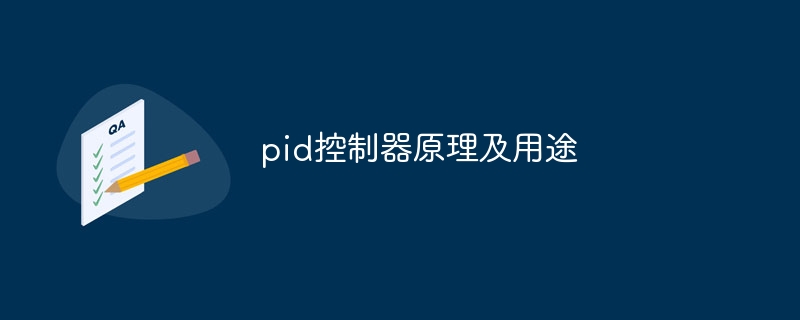 QA

pid控制器原理及用途